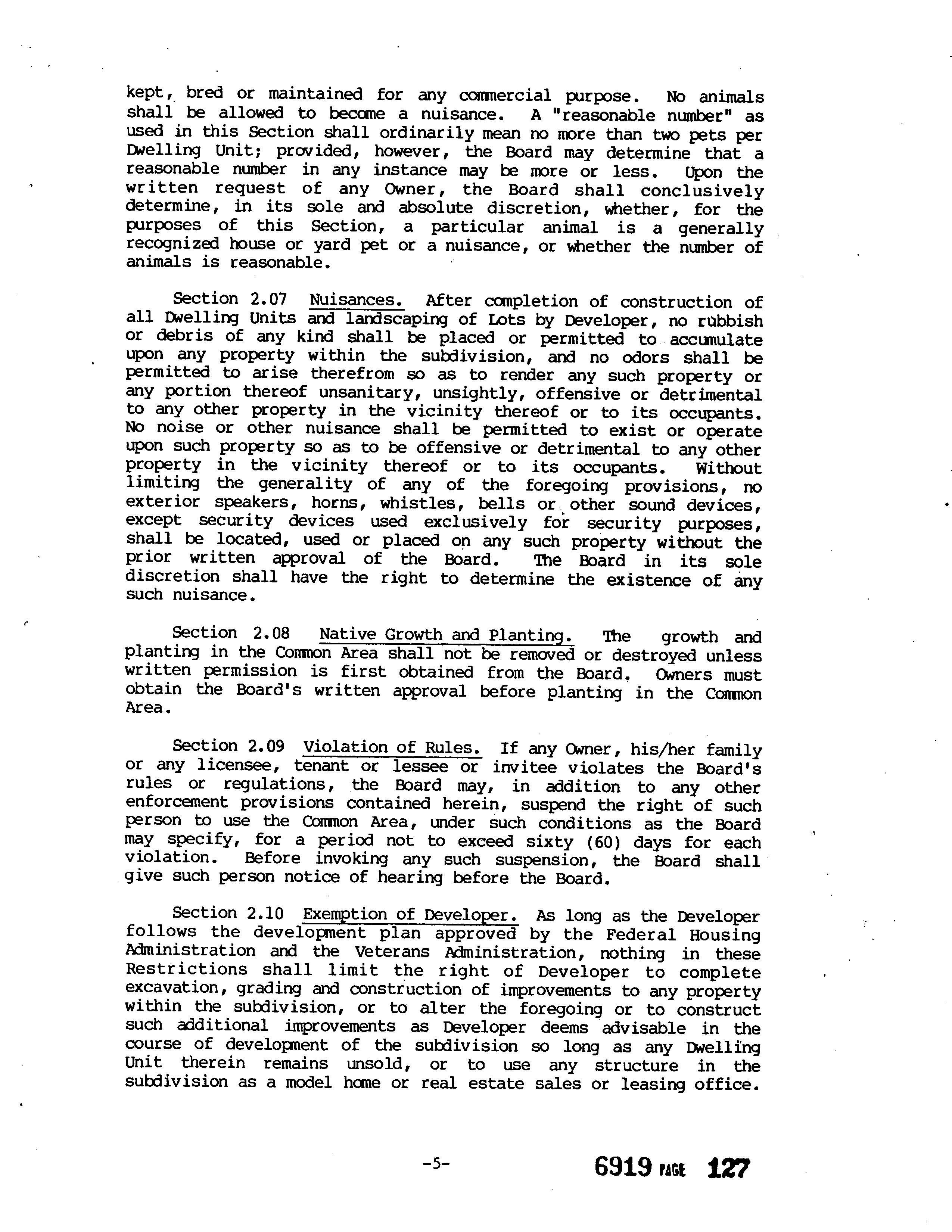 kept, bred or maintained for any commercial purpose. No animals shall be allowed to become a nuisance. A "reasonable number" as used in this Section shall ordinarily mean no more than two pets per Dwelling Unit; provided, however, the Board may determine that a reasonable number in any instance may be more or less. Upon the written request of any Owner, the Board shall conclusively determine, in its sole and absolute discretion, whether, for the purposes of this Section, a particular animal is a generally recognized house or yard pet or a nuisance, or whether the number of animals is reasonable.

Section 2.07 Nuisances. After completion of construction of all Dwelling Units and landscaping of Lots by Developer, no rubbish or debris of any kind shall be placed or permitted to accumulate upon any property within the subdivision, and no odors shall be permitted to arise therefrom so as to render any such property or any portion thereof unsanitary, unsightly, offensive or detrimental to any other property in the vicinity thereof or to its occupants. No noise or other nuisance shall be permitted to exist or operate upon such property so as to be offensive or detrimental to any other property in the vicinity thereof or to its occupants. Without limiting the generality of any of the foregoing provisions, no exterior speakers, horns, whistles, bells or other sound devices, except security devices used exclusively for security purposes, shall be located, used or placed on any such property without the prior written approval of the Board. The Board in its sole discretion shall have the right to determine the existence of any such nuisance.

Section 2.08 Native Growth and Planting. The growth and planting in the Common Area shall not be removed or destroyed unless written permission is first obtained from the Board. Owners must obtain the Board's written approval before planting in the Common Area.

Section 2.09 Violation of Rules. If any Owner, his/her family or any licensee, tenant or lessee or invitee violates the Board's rules or regulations, the Board may, in addition to any other enforcement provisions contained herein, suspend the right of such person to use the Common Area, under such conditions as the Board may specify, for a period not to exceed sixty (60) days for each violation. Before invoking any such suspension, the Board shall give such person notice of hearing before the Board.

Section 2.10 Exemption of Developer. As long as the Developer follows the development plan approved by the Federal Housing Administration and the Veterans Administration, nothing in these Restrictions shall limit the right of Developer to complete excavation, grading and construction of improvements to any property within the subdivision, or to alter the foregoing or to construct such additional improvements as Developer deems advisable in the course of development of the subdivision so long as any Dwelling Unit therein remains unsold, or to use any structure in the subdivision as a model home or real estate sales or leasing office.

-5-

6919 PAGE 127